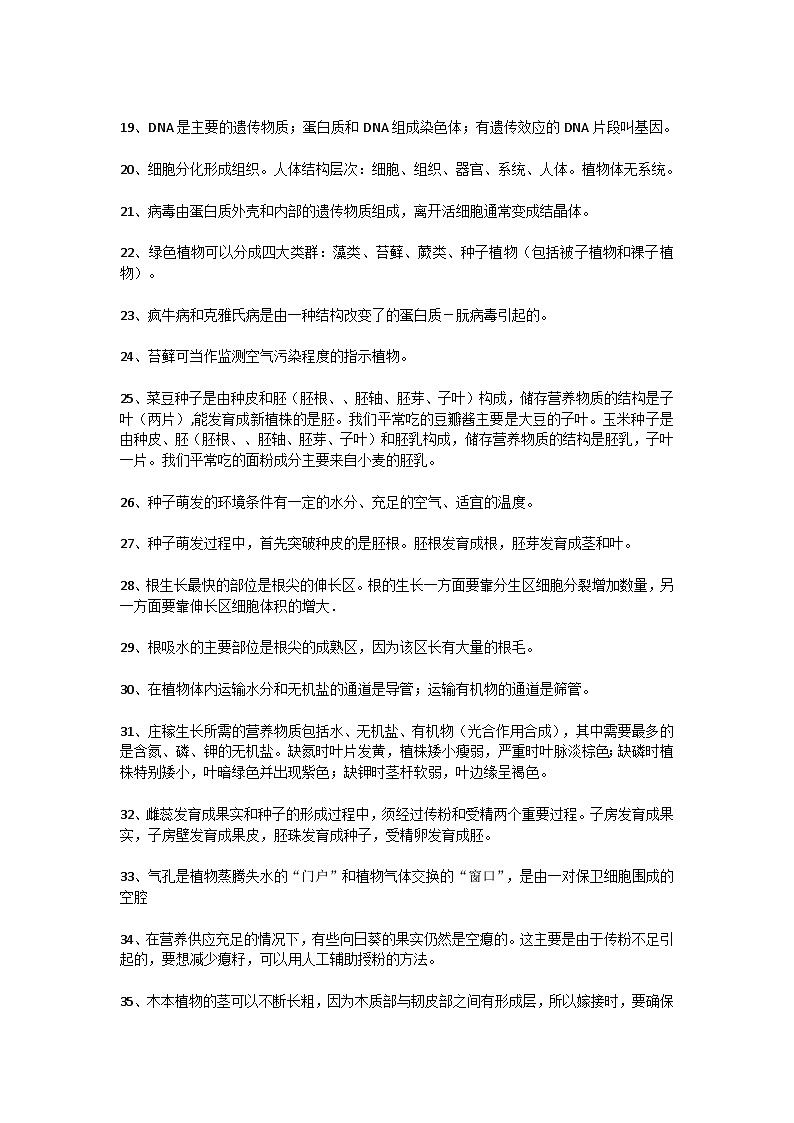 19、DNA 是主要的遗传物质；蛋白质和 DNA 组成染色体；有遗传效应的 DNA 片段叫基因。

20、细胞分化形成组织。人体结构层次：细胞、组织、器官、系统、人体。植物体无系统。

21、病毒由蛋白质外壳和内部的遗传物质组成，离开活细胞通常变成结晶体。

22、绿色植物可以分成四大类群：藻类、苔藓、蕨类、种子植物（包括被子植物和裸子植物）。

23、疯牛病和克雅氏病是由一种结构改变了的蛋白质－朊病毒引起的。

24、苔藓可当作监测空气污染程度的指示植物。

25、菜豆种子是由种皮和胚（胚根、、胚轴、胚芽、子叶）构成，储存营养物质的结构是子叶（两片）,能发育成新植株的是胚。我们平常吃的豆瓣酱主要是大豆的子叶。玉米种子是由种皮、胚（胚根、、胚轴、胚芽、子叶）和胚乳构成，储存营养物质的结构是胚乳，子叶一片。我们平常吃的面粉成分主要来自小麦的胚乳。

26、种子萌发的环境条件有一定的水分、充足的空气、适宜的温度。

27、种子萌发过程中，首先突破种皮的是胚根。胚根发育成根，胚芽发育成茎和叶。

28、根生长最快的部位是根尖的伸长区。根的生长一方面要靠分生区细胞分裂增加数量，另一方面要靠伸长区细胞体积的增大.

29、根吸水的主要部位是根尖的成熟区，因为该区长有大量的根毛。

30、在植物体内运输水分和无机盐的通道是导管；运输有机物的通道是筛管。

31、庄稼生长所需的营养物质包括水、无机盐、有机物（光合作用合成），其中需要最多的是含氮、磷、钾的无机盐。缺氮时叶片发黄，植株矮小瘦弱，严重时叶脉淡棕色;缺磷时植株特别矮小，叶暗绿色并出现紫色；缺钾时茎杆软弱，叶边缘呈褐色。

32、雌蕊发育成果实和种子的形成过程中，须经过传粉和受精两个重要过程。子房发育成果实，子房壁发育成果皮，胚珠发育成种子，受精卵发育成胚。

33、气孔是植物蒸腾失水的“门户”和植物气体交换的“窗口”，是由一对保卫细胞围成的空腔

34、在营养供应充足的情况下，有些向日葵的果实仍然是空瘪的。这主要是由于传粉不足引起的，要想减少瘪籽，可以用人工辅助授粉的方法。

35、木本植物的茎可以不断长粗，因为木质部与韧皮部之间有形成层，所以嫁接时，要确保